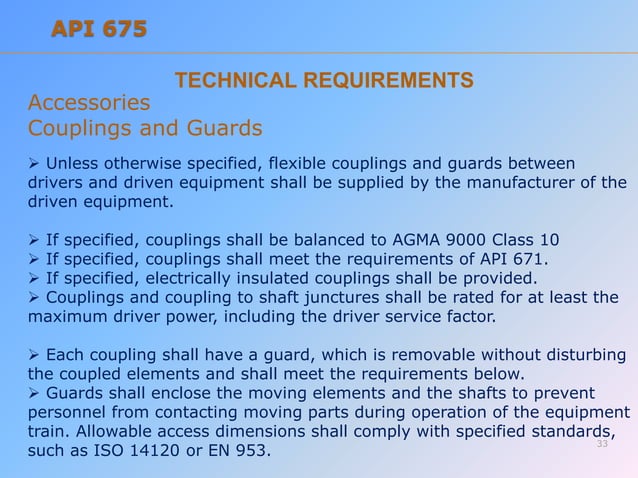 API 675

TECHNICAL REQUIREMENTS

Accessories
Couplings and Guards

➢ Unless otherwise specified, flexible couplings and guards between drivers and driven equipment shall be supplied by the manufacturer of the driven equipment.

➢ If specified, couplings shall be balanced to AGMA 9000 Class 10
➢ If specified, couplings shall meet the requirements of API 671.
➢ If specified, electrically insulated couplings shall be provided.
➢ Couplings and coupling to shaft junctures shall be rated for at least the maximum driver power, including the driver service factor.

➢ Each coupling shall have a guard, which is removable without disturbing the coupled elements and shall meet the requirements below.
➢ Guards shall enclose the moving elements and the shafts to prevent personnel from contacting moving parts during operation of the equipment train. Allowable access dimensions shall comply with specified standards, such as ISO 14120 or EN 953.

33